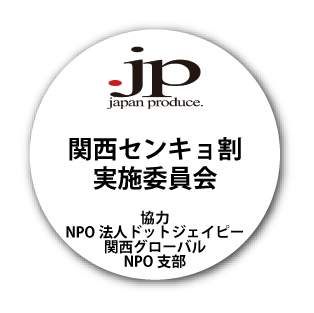 .jp
japan produce.

関西センキョ割
実施委員会

協力
NPO 法人ドットジェイピー
関西グローバル
NPO 支部